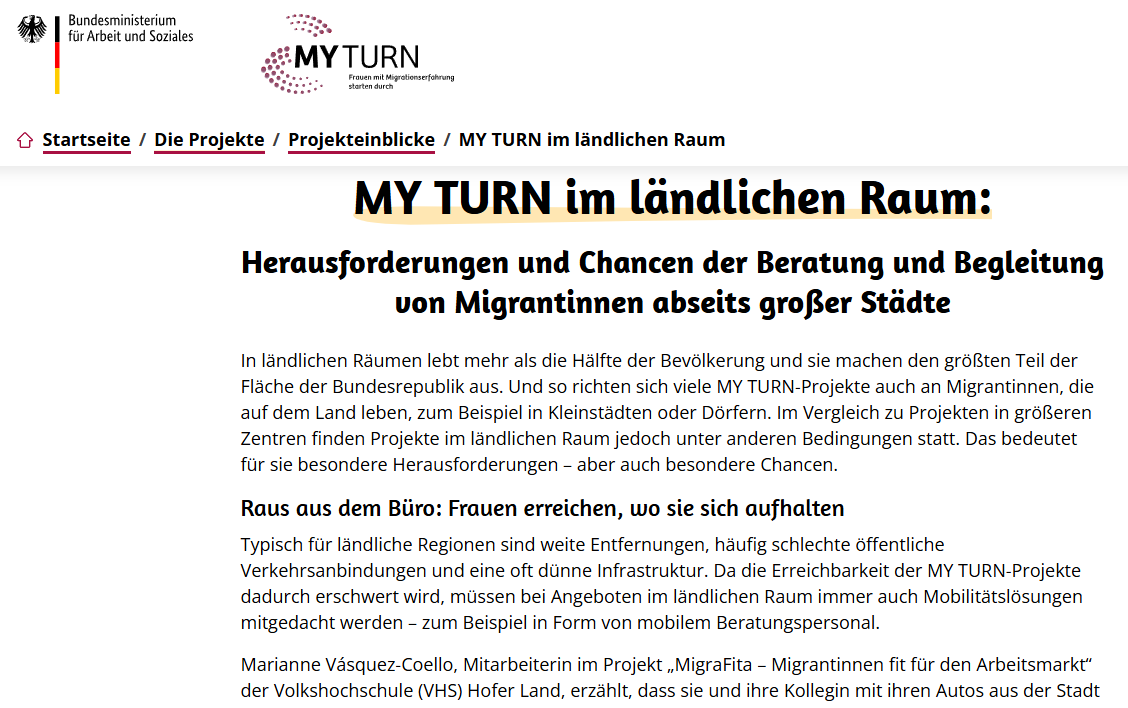 Bundesministerium für Arbeit und Soziales

MY TURN
Frauen mit Migrationserfahrung starten durch

Startseite / Die Projekte / Projekteinblicke / MY TURN im ländlichen Raum

MY TURN im ländlichen Raum:

Herausforderungen und Chancen der Beratung und Begleitung von Migrantinnen abseits großer Städte

In ländlichen Räumen lebt mehr als die Hälfte der Bevölkerung und sie machen den größten Teil der Fläche der Bundesrepublik aus. Und so richten sich viele MY TURN-Projekte auch an Migrantinnen, die auf dem Land leben, zum Beispiel in Kleinstädten oder Dörfern. Im Vergleich zu Projekten in größeren Zentren finden Projekte im ländlichen Raum jedoch unter anderen Bedingungen statt. Das bedeutet für sie besondere Herausforderungen – aber auch besondere Chancen.

Raus aus dem Büro: Frauen erreichen, wo sie sich aufhalten

Typisch für ländliche Regionen sind weite Entfernungen, häufig schlechte öffentliche Verkehrsanbindungen und eine oft dünne Infrastruktur. Da die Erreichbarkeit der MY TURN-Projekte dadurch erschwert wird, müssen bei Angeboten im ländlichen Raum immer auch Mobilitätslösungen mitgedacht werden – zum Beispiel in Form von mobilem Beratungspersonal.

Marianne Vásquez-Coello, Mitarbeiterin im Projekt „MigraFita – Migrantinnen fit für den Arbeitsmarkt“ der Volkshochschule (VHS) Hofer Land, erzählt, dass sie und ihre Kollegin mit ihren Autos aus der Stadt